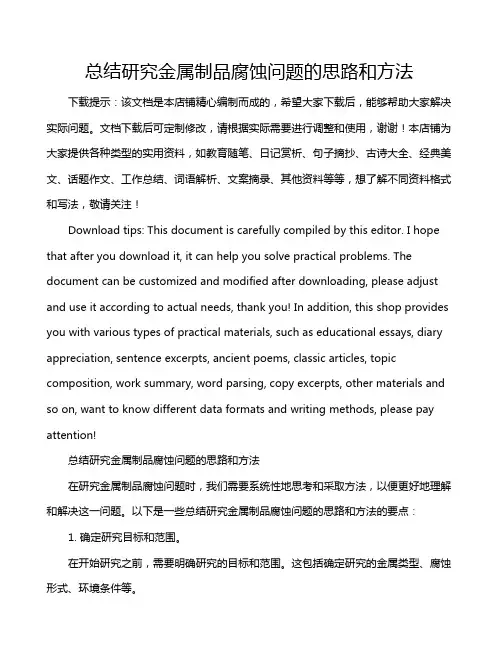 总结研究金属制品腐蚀问题的思路和方法

下载提示：该文档是本店铺精心编制而成的，希望大家下载后，能够帮助大家解决实际问题。文档下载后可定制修改，请根据实际需要进行调整和使用，谢谢！本店铺为大家提供各种类型的实用资料，如教育随笔、日记赏析、句子摘抄、古诗大全、经典美文、话题作文、工作总结、词语解析、文案摘录、其他资料等等，想了解不同资料格式和写法，敬请关注！

Download tips: This document is carefully compiled by this editor. I hope that after you download it, it can help you solve practical problems. The document can be customized and modified after downloading, please adjust and use it according to actual needs, thank you! In addition, this shop provides you with various types of practical materials, such as educational essays, diary appreciation, sentence excerpts, ancient poems, classic articles, topic composition, work summary, word parsing, copy excerpts, other materials and so on, want to know different data formats and writing methods, please pay attention!

总结研究金属制品腐蚀问题的思路和方法

在研究金属制品腐蚀问题时，我们需要系统性地思考和采取方法，以便更好地理解和解决这一问题。以下是一些总结研究金属制品腐蚀问题的思路和方法的要点：

1. 确定研究目标和范围。

在开始研究之前，需要明确研究的目标和范围。这包括确定研究的金属类型、腐蚀形式、环境条件等。